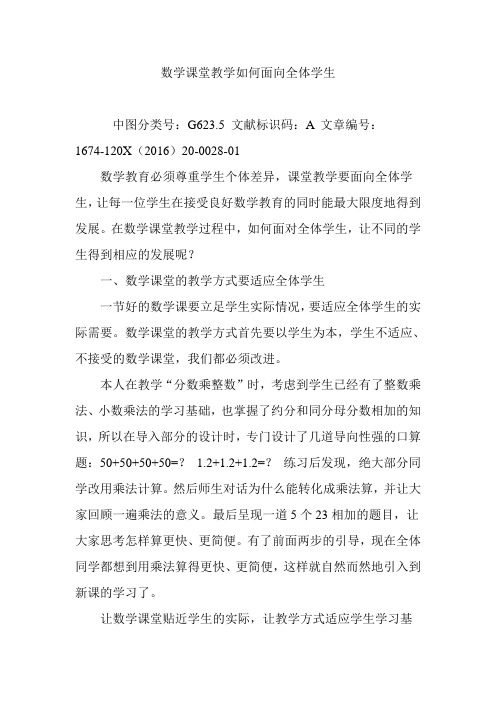 数学课堂教学如何面向全体学生

中图分类号：G623.5 文献标识码：A 文章编号：1674-120X（2016）20-0028-01

数学教育必须尊重学生个体差异，课堂教学要面向全体学生，让每一位学生在接受良好数学教育的同时能最大限度地得到发展。在数学课堂教学过程中，如何面对全体学生，让不同的学生得到相应的发展呢？

一、数学课堂的教学方式要适应全体学生

一节好的数学课要立足学生实际情况，要适应全体学生的实际需要。数学课堂的教学方式首先要以学生为本，学生不适应、不接受的数学课堂，我们都必须改进。

本人在教学“分数乘整数”时，考虑到学生已经有了整数乘法、小数乘法的学习基础，也掌握了约分和同分母分数相加的知识，所以在导入部分的设计时，专门设计了几道导向性强的口算题：50+50+50+50=？ 1.2+1.2+1.2=？ 练习后发现，绝大部分同学改用乘法计算。然后师生对话为什么能转化成乘法算，并让大家回顾一遍乘法的意义。最后呈现一道5个23相加的题目，让大家思考怎样算更快、更简便。有了前面两步的引导，现在全体同学都想到用乘法算得更快、更简便，这样就自然而然地引入到新课的学习了。

让数学课堂贴近学生的实际，让教学方式适应学生学习基